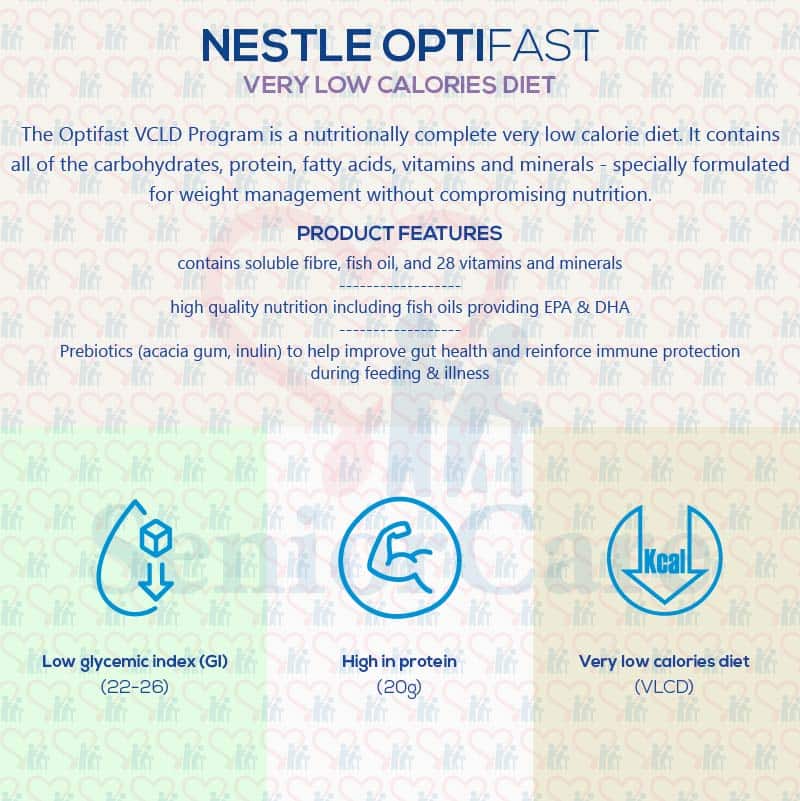 NESTLE OPTIFAST
VERY LOW CALORIES DIET

The Optifast VCLD Program is a nutritionally complete very low calorie diet. It contains all of the carbohydrates, protein, fatty acids, vitamins and minerals - specially formulated for weight management without compromising nutrition.

PRODUCT FEATURES
contains soluble fibre, fish oil, and 28 vitamins and minerals
------------------
high quality nutrition including fish oils providing EPA & DHA
------------------
Prebiotics (acacia gum, inulin) to help improve gut health and reinforce immune protection during feeding & illness

SeniorCare

Kcal

Low glycemic index (GI)
(22-26)

High in protein
(20g)

Very low calories diet
(VLCD)